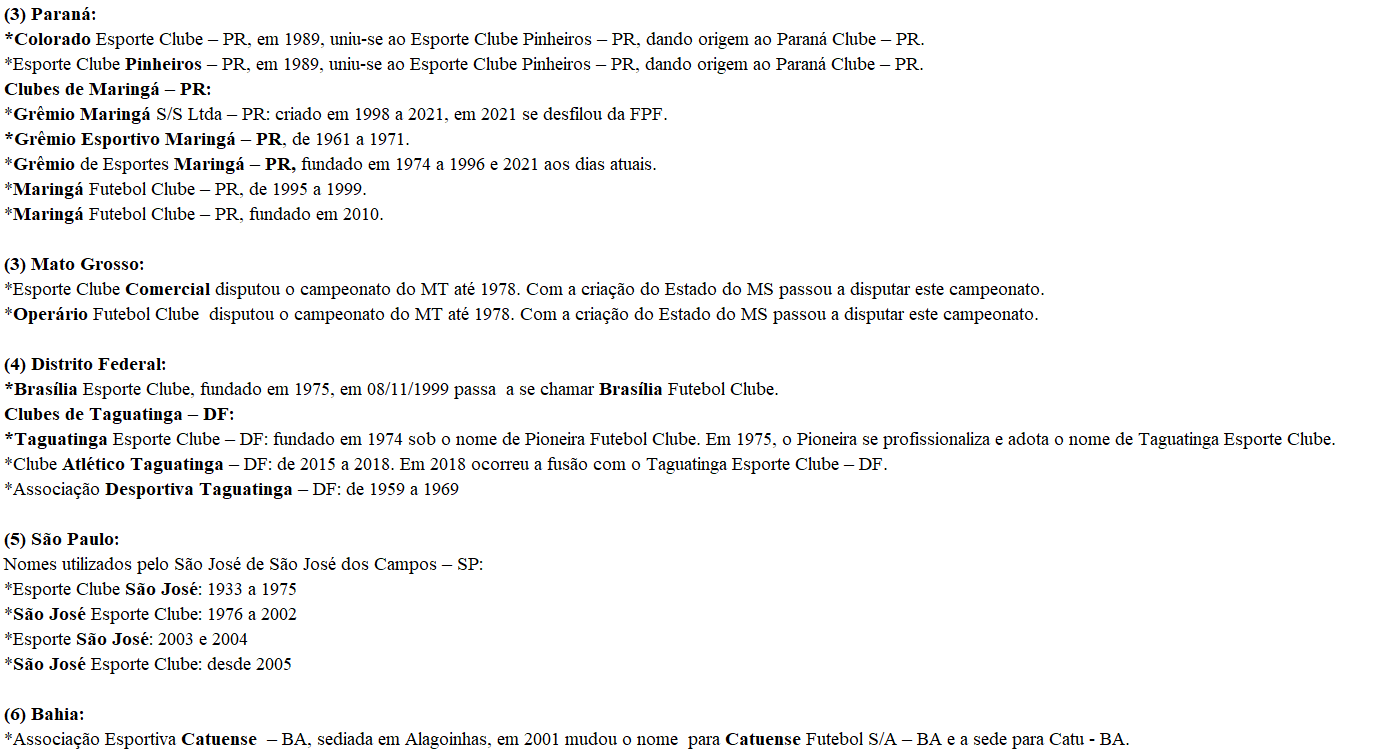 (3) Paraná:
*Colorado Esporte Clube – PR, em 1989, uniu-se ao Esporte Clube Pinheiros – PR, dando origem ao Paraná Clube – PR.
*Esporte Clube Pinheiros – PR, em 1989, uniu-se ao Esporte Clube Pinheiros – PR, dando origem ao Paraná Clube – PR.
Clubes de Maringá – PR:
*Grêmio Maringá S/S Ltda – PR: criado em 1998 a 2021, em 2021 se desfilou da FPF.
*Grêmio Esportivo Maringá – PR, de 1961 a 1971.
*Grêmio de Esportes Maringá – PR, fundado em 1974 a 1996 e 2021 aos dias atuais.
*Maringá Futebol Clube – PR, de 1995 a 1999.
*Maringá Futebol Clube – PR, fundado em 2010.

(3) Mato Grosso:
*Esporte Clube Comercial disputou o campeonato do MT até 1978. Com a criação do Estado do MS passou a disputar este campeonato.
*Operário Futebol Clube disputou o campeonato do MT até 1978. Com a criação do Estado do MS passou a disputar este campeonato.

(4) Distrito Federal:
*Brasília Esporte Clube, fundado em 1975, em 08/11/1999 passa a se chamar Brasília Futebol Clube.
Clubes de Taguatinga – DF:
*Taguatinga Esporte Clube – DF: fundado em 1974 sob o nome de Pioneira Futebol Clube. Em 1975, o Pioneira se profissionaliza e adota o nome de Taguatinga Esporte Clube.
*Clube Atlético Taguatinga – DF: de 2015 a 2018. Em 2018 ocorreu a fusão com o Taguatinga Esporte Clube – DF.
*Associação Desportiva Taguatinga – DF: de 1959 a 1969

(5) São Paulo:
Nomes utilizados pelo São José de São José dos Campos – SP:
*Esporte Clube São José: 1933 a 1975
*São José Esporte Clube: 1976 a 2002
*Esporte São José: 2003 e 2004
*São José Esporte Clube: desde 2005

(6) Bahia:
*Associação Esportiva Catuense – BA, sediada em Alagoinhas, em 2001 mudou o nome para Catuense Futebol S/A – BA e a sede para Catu - BA.